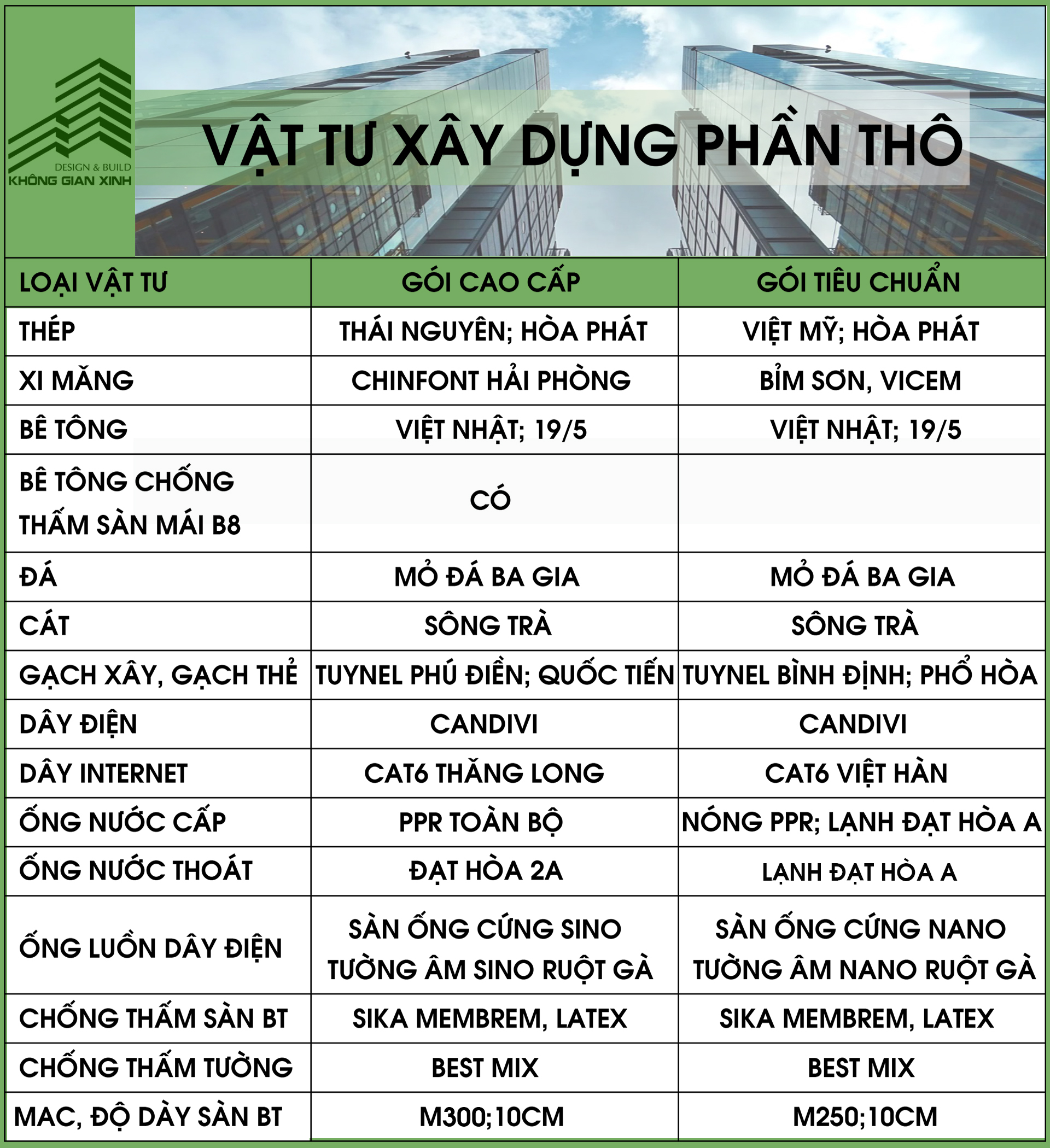 DESIGN & BUILD
KHÔNG GIAN XINH

VẬT TƯ XÂY DỰNG PHẦN THÔ

| LOẠI VẬT TƯ | GÓI CAO CẤP | GÓI TIÊU CHUẨN |
|---|---|---|
| THÉP | THÁI NGUYÊN; HÒA PHÁT | VIỆT MỸ; HÒA PHÁT |
| XI MĂNG | CHINFONT HẢI PHÒNG | BỈM SƠN, VICEM |
| BÊ TÔNG | VIỆT NHẬT; 19/5 | VIỆT NHẬT; 19/5 |
| BÊ TÔNG CHỐNG THẤM SÀN MÁI B8 | CÓ | |
| ĐÁ | MỎ ĐÁ BA GIA | MỎ ĐÁ BA GIA |
| CÁT | SÔNG TRÀ | SÔNG TRÀ |
| GẠCH XÂY, GẠCH THẺ | TUYNEL PHÚ ĐIỀN; QUỐC TIẾN | TUYNEL BÌNH ĐỊNH; PHỔ HÒA |
| DÂY ĐIỆN | CANDIVI | CANDIVI |
| DÂY INTERNET | CAT6 THĂNG LONG | CAT6 VIỆT HÀN |
| ỐNG NƯỚC CẤP | PPR TOÀN BỘ | NÓNG PPR; LẠNH ĐẠT HÒA A |
| ỐNG NƯỚC THOÁT | ĐẠT HÒA 2A | LẠNH ĐẠT HÒA A |
| ỐNG LUỒN DÂY ĐIỆN | SÀN ỐNG CỨNG SINO TƯỜNG ÂM SINO RUỘT GÀ | SÀN ỐNG CỨNG NANO TƯỜNG ÂM NANO RUỘT GÀ |
| CHỐNG THẤM SÀN BT | SIKA MEMBREM, LATEX | SIKA MEMBREM, LATEX |
| CHỐNG THẤM TƯỜNG | BEST MIX | BEST MIX |
| MAC, ĐỘ DÀY SÀN BT | M300;10CM | M250;10CM |